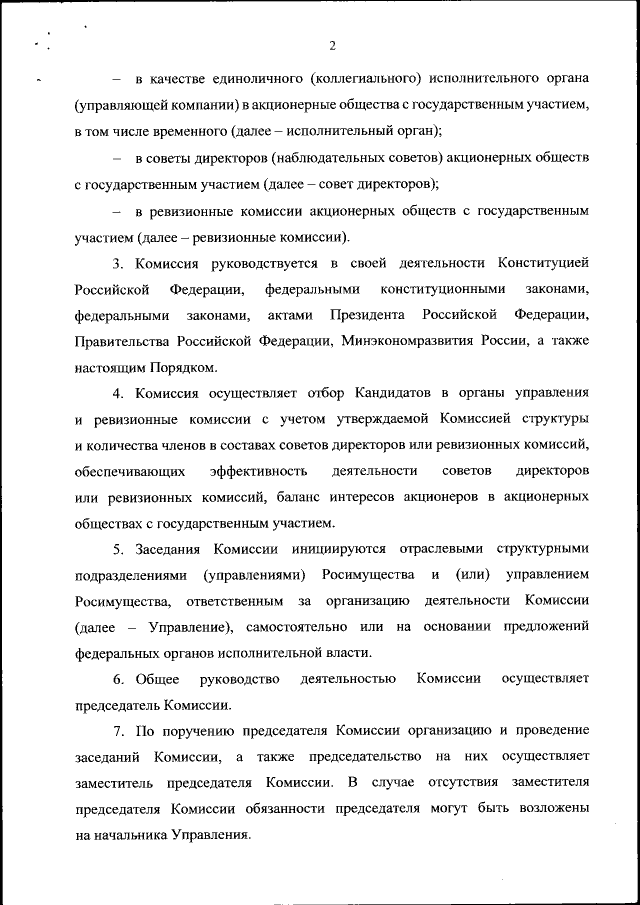 2

– в качестве единоличного (коллегиального) исполнительного органа (управляющей компании) в акционерные общества с государственным участием, в том числе временного (далее – исполнительный орган);

– в советы директоров (наблюдательных советов) акционерных обществ с государственным участием (далее – совет директоров);

– в ревизионные комиссии акционерных обществ с государственным участием (далее – ревизионные комиссии).

3. Комиссия руководствуется в своей деятельности Конституцией Российской Федерации, федеральными конституционными законами, федеральными законами, актами Президента Российской Федерации, Правительства Российской Федерации, Минэкономразвития России, а также настоящим Порядком.

4. Комиссия осуществляет отбор Кандидатов в органы управления и ревизионные комиссии с учетом утверждаемой Комиссией структуры и количества членов в составах советов директоров или ревизионных комиссий, обеспечивающих эффективность деятельности советов директоров или ревизионных комиссий, баланс интересов акционеров в акционерных обществах с государственным участием.

5. Заседания Комиссии инициируются отраслевыми структурными подразделениями (управлениями) Росимущества и (или) управлением Росимущества, ответственным за организацию деятельности Комиссии (далее – Управление), самостоятельно или на основании предложений федеральных органов исполнительной власти.

6. Общее руководство деятельностью Комиссии осуществляет председатель Комиссии.

7. По поручению председателя Комиссии организацию и проведение заседаний Комиссии, а также председательство на них осуществляет заместитель председателя Комиссии. В случае отсутствия заместителя председателя Комиссии обязанности председателя могут быть возложены на начальника Управления.